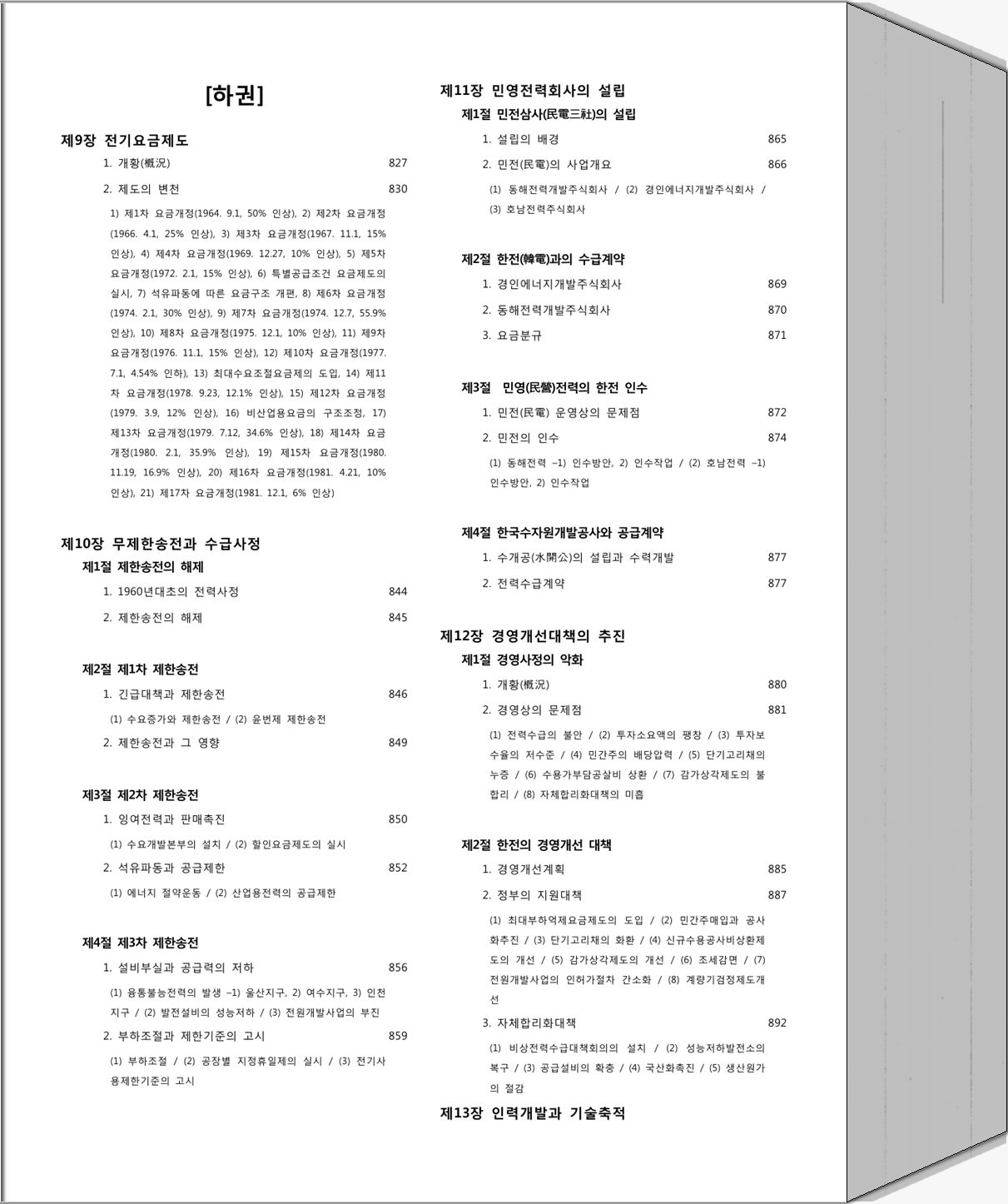 [하권]

제9장 전기요금제도

1. 개황(槪況) 827

2. 제도의 변천 830

1) 제1차 요금개정(1964. 9.1, 50% 인상), 2) 제2차 요금개정(1966. 4.1, 25% 인상), 3) 제3차 요금개정(1967. 11.1, 15% 인상), 4) 제4차 요금개정(1969. 12.27, 10% 인상), 5) 제5차 요금개정(1972. 2.1, 15% 인상), 6) 특별공급조건 요금제도의 실시, 7) 석유파동에 따른 요금구조 개편, 8) 제6차 요금개정(1974. 2.1, 30% 인상), 9) 제7차 요금개정(1974. 12.7, 55.9% 인상), 10) 제8차 요금개정(1975. 12.1, 10% 인상), 11) 제9차 요금개정(1976. 11.1, 15% 인상), 12) 제10차 요금개정(1977. 7.1, 4.54% 인하), 13) 최대수요조절요금제의 도입, 14) 제11차 요금개정(1978. 9.23, 12.1% 인상), 15) 제12차 요금개정(1979. 3.9, 12% 인상), 16) 비산업용요금의 구조조정, 17) 제13차 요금개정(1979. 7.12, 34.6% 인상), 18) 제14차 요금개정(1980. 2.1, 35.9% 인상), 19) 제15차 요금개정(1980. 11.19, 16.9% 인상), 20) 제16차 요금개정(1981. 4.21, 10% 인상), 21) 제17차 요금개정(1981. 12.1, 6% 인상)

제10장 무제한송전과 수급사정

제1절 제한송전의 해제

1. 1960년대초의 전력사정 844

2. 제한송전의 해제 845

제2절 제1차 제한송전

1. 긴급대책과 제한송전 846

(1) 수요증가와 제한송전 / (2) 윤번제 제한송전

2. 제한송전과 그 영향 849

제3절 제2차 제한송전

1. 잉여전력과 판매촉진 850

(1) 수요개발본부의 설치 / (2) 할인요금제도의 실시

2. 석유파동과 공급제한 852

(1) 에너지 절약운동 / (2) 산업용전력의 공급제한

제4절 제3차 제한송전

1. 설비부실과 공급력의 저하 856

(1) 융통불능전력의 발생 –1) 울산지구, 2) 여수지구, 3) 인천지구 / (2) 발전설비의 성능저하 / (3) 전원개발사업의 부진

2. 부하조절과 제한기준의 고시 859

(1) 부하조절 / (2) 공장별 지정휴일제의 실시 / (3) 전기사용제한기준의 고시

제11장 민영전력회사의 설립

제1절 민전삼사(民電三社)의 설립

1. 설립의 배경 865

2. 민전(民電)의 사업개요 866

(1) 동해전력개발주식회사 / (2) 경인에너지개발주식회사 / (3) 호남전력주식회사

제2절 한전(韓電)과의 수급계약

1. 경인에너지개발주식회사 869

2. 동해전력개발주식회사 870

3. 요금분규 871

제3절 민영(民營)전력의 한전 인수

1. 민전(民電) 운영상의 문제점 872

2. 민전의 인수 874

(1) 동해전력 –1) 인수방안, 2) 인수작업 / (2) 호남전력 –1) 인수방안, 2) 인수작업

제4절 한국수자원개발공사와 공급계약

1. 수개공(水開公)의 설립과 수력개발 877

2. 전력수급계약 877

제12장 경영개선대책의 추진

제1절 경영사정의 악화

1. 개황(槪況) 880

2. 경영상의 문제점 881

(1) 전력수급의 불안 / (2) 투자소요액의 팽창 / (3) 투자보수율의 저수준 / (4) 민간주의 배당압력 / (5) 단기고리채의 누증 / (6) 수용가부담공살비 상환 / (7) 감가상각제도의 불합리 / (8) 자체합리화대책의 미흡

제2절 한전의 경영개선 대책

1. 경영개선계획 885

2. 정부의 지원대책 887

(1) 최대부하억제요금제도의 도입 / (2) 민간주매입과 공사화추진 / (3) 단기고리채의 화환 / (4) 신규수용공사비상환제도의 개선 / (5) 감가상각제도의 개선 / (6) 조세감면 / (7) 전원개발사업의 인허가절차 간소화 / (8) 계량기검정제도개선

3. 자체합리화대책 892

(1) 비상전력수급대책회의의 설치 / (2) 성능저하발전소의 복구 / (3) 공급설비의 확충 / (4) 국산화촉진 / (5) 생산원가의 절감

제13장 인력개발과 기술축적